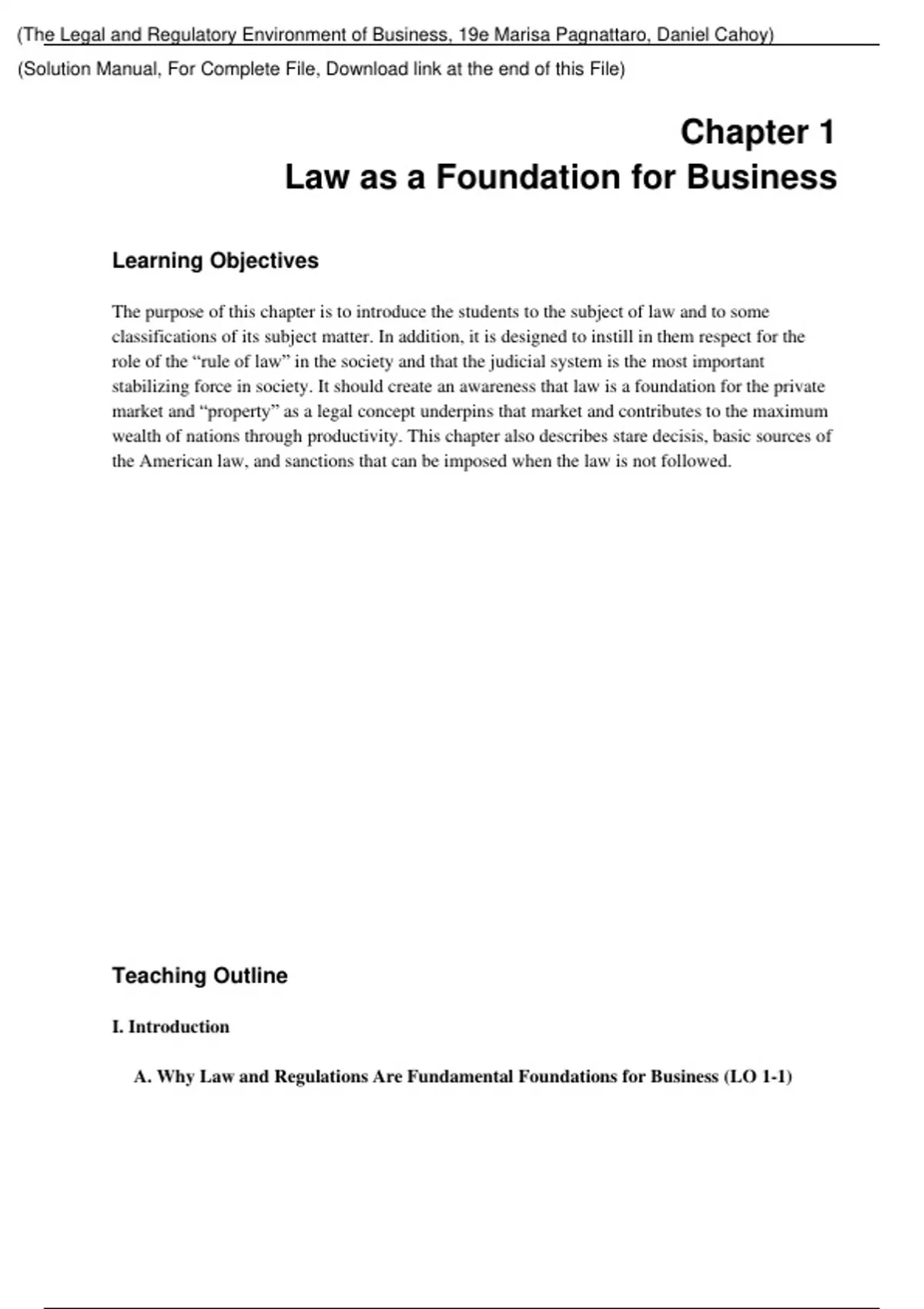 (The Legal and Regulatory Environment of Business, 19e Marisa Pagnattaro, Daniel Cahoy)

(Solution Manual, For Complete File, Download link at the end of this File)

Chapter 1
Law as a Foundation for Business

Learning Objectives

The purpose of this chapter is to introduce the students to the subject of law and to some classifications of its subject matter. In addition, it is designed to instill in them respect for the role of the “rule of law” in the society and that the judicial system is the most important stabilizing force in society. It should create an awareness that law is a foundation for the private market and “property” as a legal concept underpins that market and contributes to the maximum wealth of nations through productivity. This chapter also describes stare decisis, basic sources of the American law, and sanctions that can be imposed when the law is not followed.

Teaching Outline

I. Introduction

A. Why Law and Regulations Are Fundamental Foundations for Business (LO 1-1)